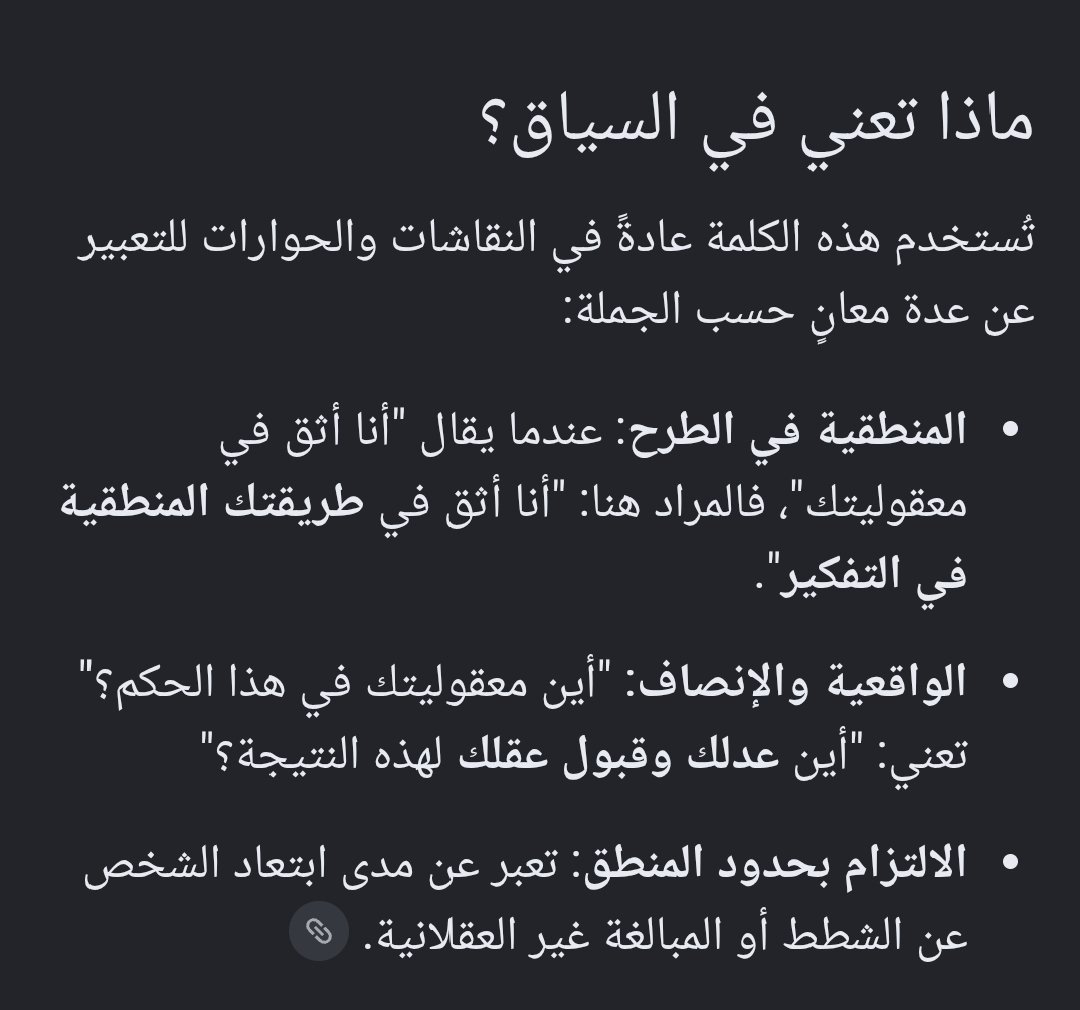 ماذا تعني في السياق؟

تُستخدم هذه الكلمة عادةً في النقاشات والحوارات للتعبير عن عدة معانٍ حسب الجملة:

• المنطقية في الطرح: عندما يقال "أنا أثق في معقوليتك"، فالمراد هنا: "أنا أثق في طريقتك المنطقية في التفكير".

• الواقعية والإنصاف: "أين معقوليتك في هذا الحكم؟" تعني: "أين عدلك وقبول عقلك لهذه النتيجة؟"

• الالتزام بحدود المنطق: تعبر عن مدى ابتعاد الشخص عن الشطط أو المبالغة غير العقلانية.